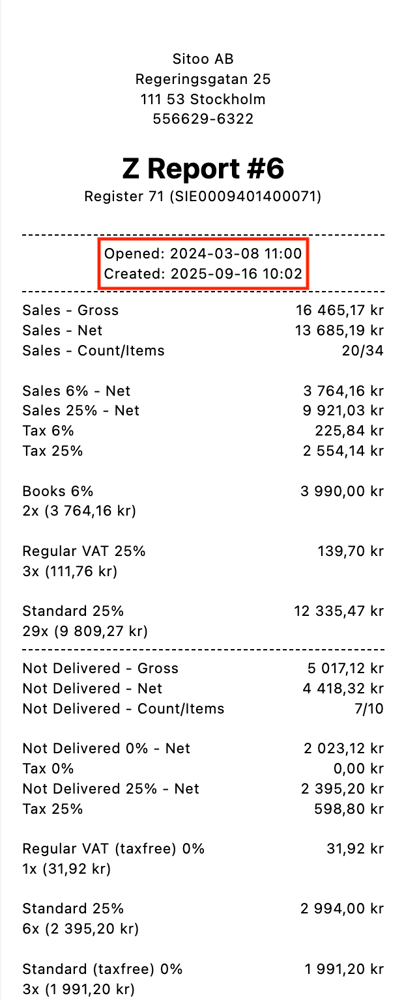 Sitoo AB
Regeringsgatan 25
111 53 Stockholm
556629-6322

Z Report #6
Register 71 (SIE0009401400071)

Opened: 2024-03-08 11:00
Created: 2025-09-16 10:02

Sales - Gross 16 465,17 kr
Sales - Net 13 685,19 kr
Sales - Count/Items 20/34

Sales 6% - Net 3 764,16 kr
Sales 25% - Net 9 921,03 kr
Tax 6% 225,84 kr
Tax 25% 2 554,14 kr

Books 6% 3 990,00 kr
2x (3 764,16 kr)

Regular VAT 25% 139,70 kr
3x (111,76 kr)

Standard 25% 12 335,47 kr
29x (9 809,27 kr)

Not Delivered - Gross 5 017,12 kr
Not Delivered - Net 4 418,32 kr
Not Delivered - Count/Items 7/10

Not Delivered 0% - Net 2 023,12 kr
Tax 0% 0,00 kr
Not Delivered 25% - Net 2 395,20 kr
Tax 25% 598,80 kr

Regular VAT (taxfree) 0% 31,92 kr
1x (31,92 kr)

Standard 25% 2 994,00 kr
6x (2 395,20 kr)

Standard (taxfree) 0% 1 991,20 kr
3x (1 991,20 kr)